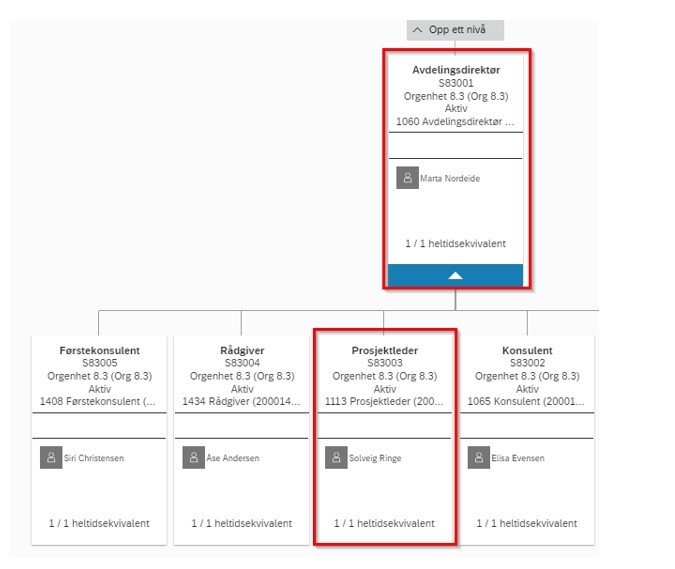 Opp ett nivå

Avdelingsdirektør
S83001
Orgenhet 8.3 (Org 8.3)
Aktiv
1060 Avdelingsdirektør ...

Marta Nordeide

1 / 1 heltidsekvivalent

Førstekonsulent
S83005
Orgenhet 8.3 (Org 8.3)
Aktiv
1408 Førstekonsulent (...

Siri Christensen

1 / 1 heltidsekvivalent

Rådgiver
S83004
Orgenhet 8.3 (Org 8.3)
Aktiv
1434 Rådgiver (200014...

Åse Andersen

1 / 1 heltidsekvivalent

Prosjektleder
S83003
Orgenhet 8.3 (Org 8.3)
Aktiv
1113 Prosjektleder (200...

Solveig Ringe

1 / 1 heltidsekvivalent

Konsulent
S83002
Orgenhet 8.3 (Org 8.3)
Aktiv
1065 Konsulent (20001...

Elisa Evensen

1 / 1 heltidsekvivalent